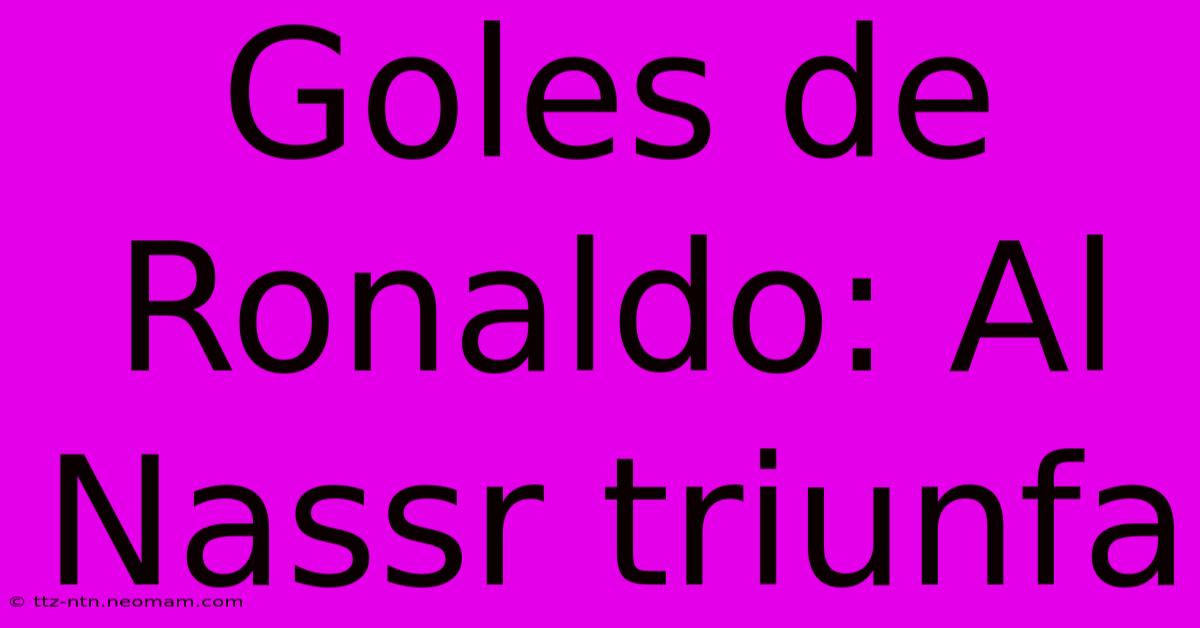 Goles de Ronaldo: Al Nassr triunfa

© ttz-ntn.neomam.com